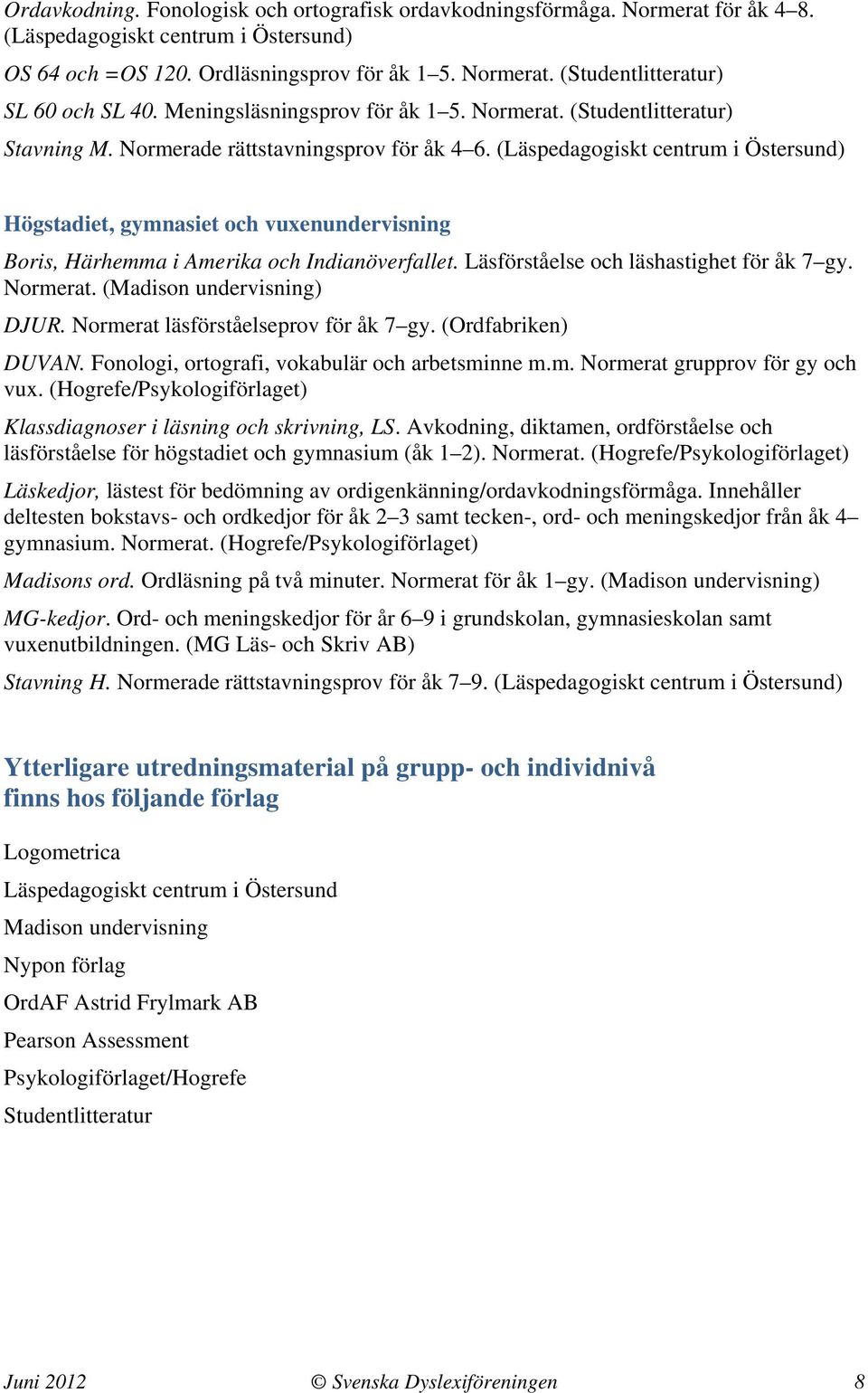 Ordavkodning. Fonologisk och ortografisk ordavkodningsförmåga. Normerat för åk 4–8. (Läspedagogiskt centrum i Östersund)

OS 64 och =OS 120. Ordläsningsprov för åk 1–5. Normerat. (Studentlitteratur)

SL 60 och SL 40. Meningsläsningsprov för åk 1–5. Normerat. (Studentlitteratur)

Stavning M. Normerade rättstavningsprov för åk 4–6. (Läspedagogiskt centrum i Östersund)

Högstadiet, gymnasiet och vuxenundervisning

Boris, Härhemma i Amerika och Indianöverfallet. Läsförståelse och läshastighet för åk 7–gy. Normerat. (Madison undervisning)

DJUR. Normerat läsförståelseprov för åk 7–gy. (Ordfabriken)

DUVAN. Fonologi, ortografi, vokabulär och arbetsminne m.m. Normerat grupprov för gy och vux. (Hogrefe/Psykologiförlaget)

Klassdiagnoser i läsning och skrivning, LS. Avkodning, diktamen, ordförståelse och läsförståelse för högstadiet och gymnasium (åk 1–2). Normerat. (Hogrefe/Psykologiförlaget)

Läskedjor, lästest för bedömning av ordigenkänning/ordavkodningsförmåga. Innehåller deltesten bokstavs- och ordkedjor för åk 2–3 samt tecken-, ord- och meningskedjor från åk 4–gymnasium. Normerat. (Hogrefe/Psykologiförlaget)

Madisons ord. Ordläsning på två minuter. Normerat för åk 1–gy. (Madison undervisning)

MG-kedjor. Ord- och meningskedjor för år 6–9 i grundskolan, gymnasieskolan samt vuxenutbildningen. (MG Läs- och Skriv AB)

Stavning H. Normerade rättstavningsprov för åk 7–9. (Läspedagogiskt centrum i Östersund)

Ytterligare utredningsmaterial på grupp- och individnivå finns hos följande förlag

Logometrica

Läspedagogiskt centrum i Östersund

Madison undervisning

Nypon förlag

OrdAF Astrid Frylmark AB

Pearson Assessment

Psykologiförlaget/Hogrefe

Studentlitteratur

Juni 2012 © Svenska Dyslexiföreningen 8